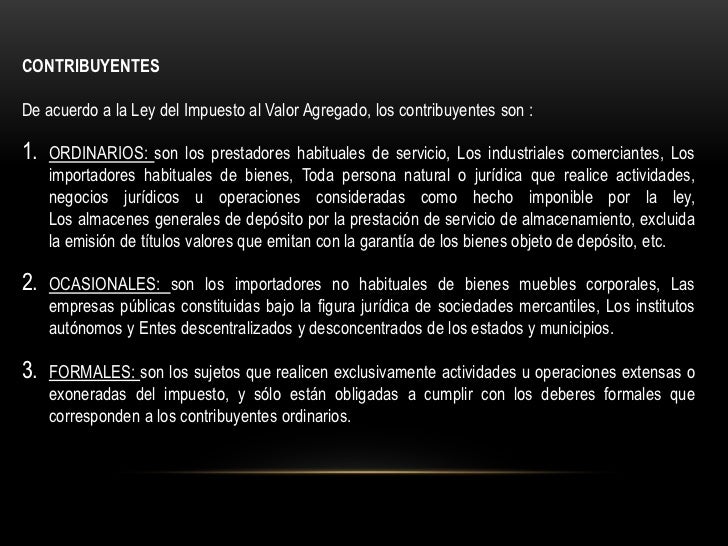 CONTRIBUYENTES

De acuerdo a la Ley del Impuesto al Valor Agregado, los contribuyentes son :

1. ORDINARIOS: son los prestadores habituales de servicio, Los industriales comerciantes, Los importadores habituales de bienes, Toda persona natural o jurídica que realice actividades, negocios jurídicos u operaciones consideradas como hecho imponible por la ley, Los almacenes generales de depósito por la prestación de servicio de almacenamiento, excluida la emisión de títulos valores que emitan con la garantía de los bienes objeto de depósito, etc.

2. OCASIONALES: son los importadores no habituales de bienes muebles corporales, Las empresas públicas constituidas bajo la figura jurídica de sociedades mercantiles, Los institutos autónomos y Entes descentralizados y desconcentrados de los estados y municipios.

3. FORMALES: son los sujetos que realicen exclusivamente actividades u operaciones extensas o exoneradas del impuesto, y sólo están obligadas a cumplir con los deberes formales que corresponden a los contribuyentes ordinarios.